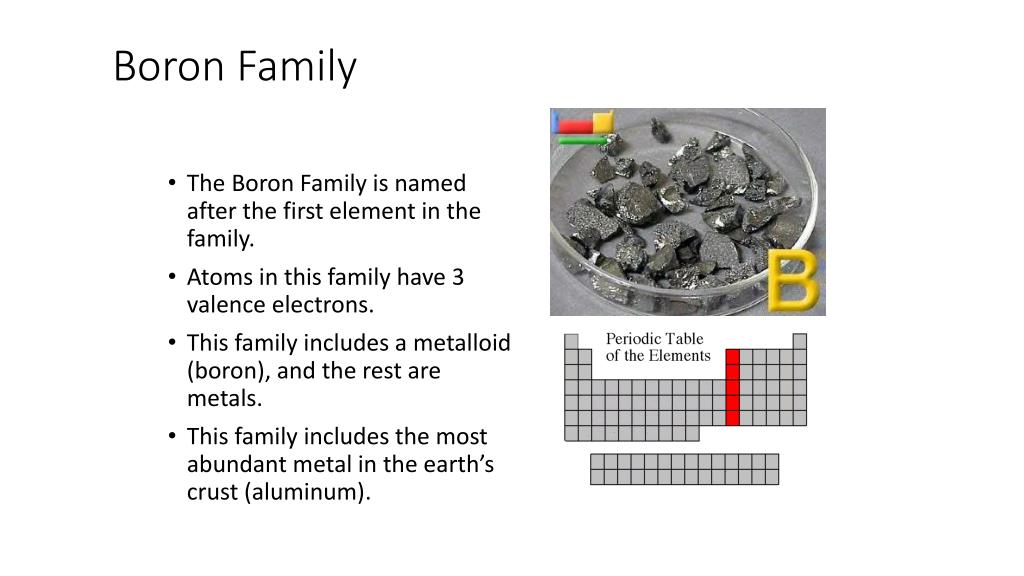 Boron Family

• The Boron Family is named after the first element in the family.
• Atoms in this family have 3 valence electrons.
• This family includes a metalloid (boron), and the rest are metals.
• This family includes the most abundant metal in the earth's crust (aluminum).

B

Periodic Table of the Elements